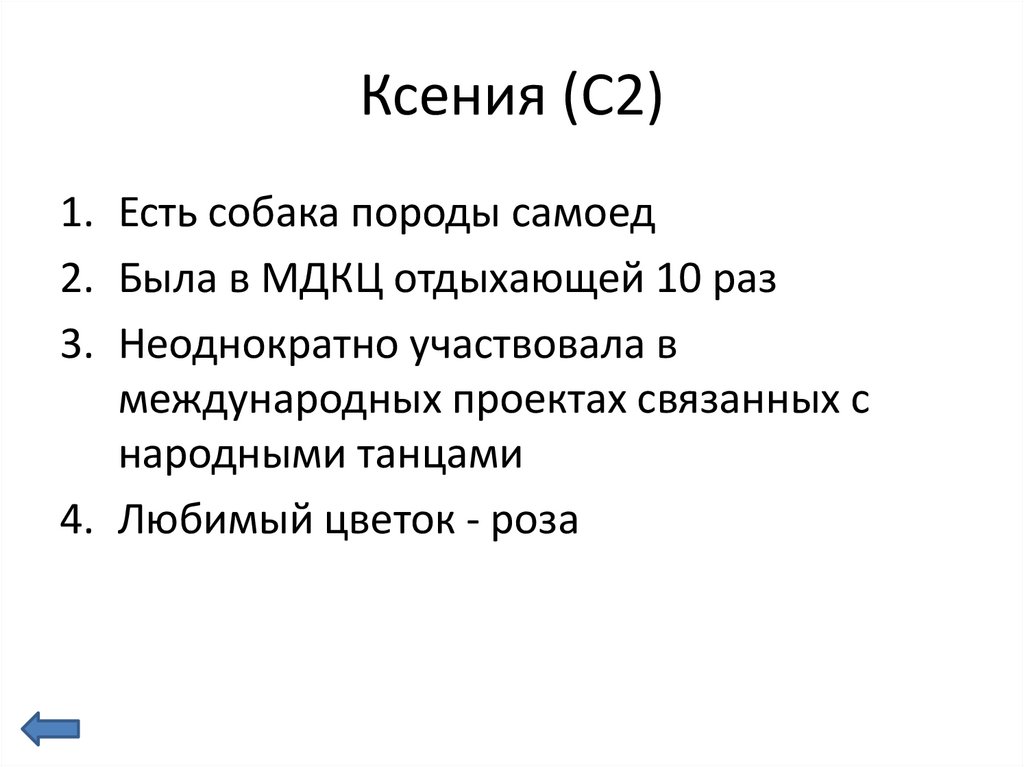 Ксения (С2)

1. Есть собака породы самоед
2. Была в МДКЦ отдыхающей 10 раз
3. Неоднократно участвовала в международных проектах связанных с народными танцами
4. Любимый цветок - роза